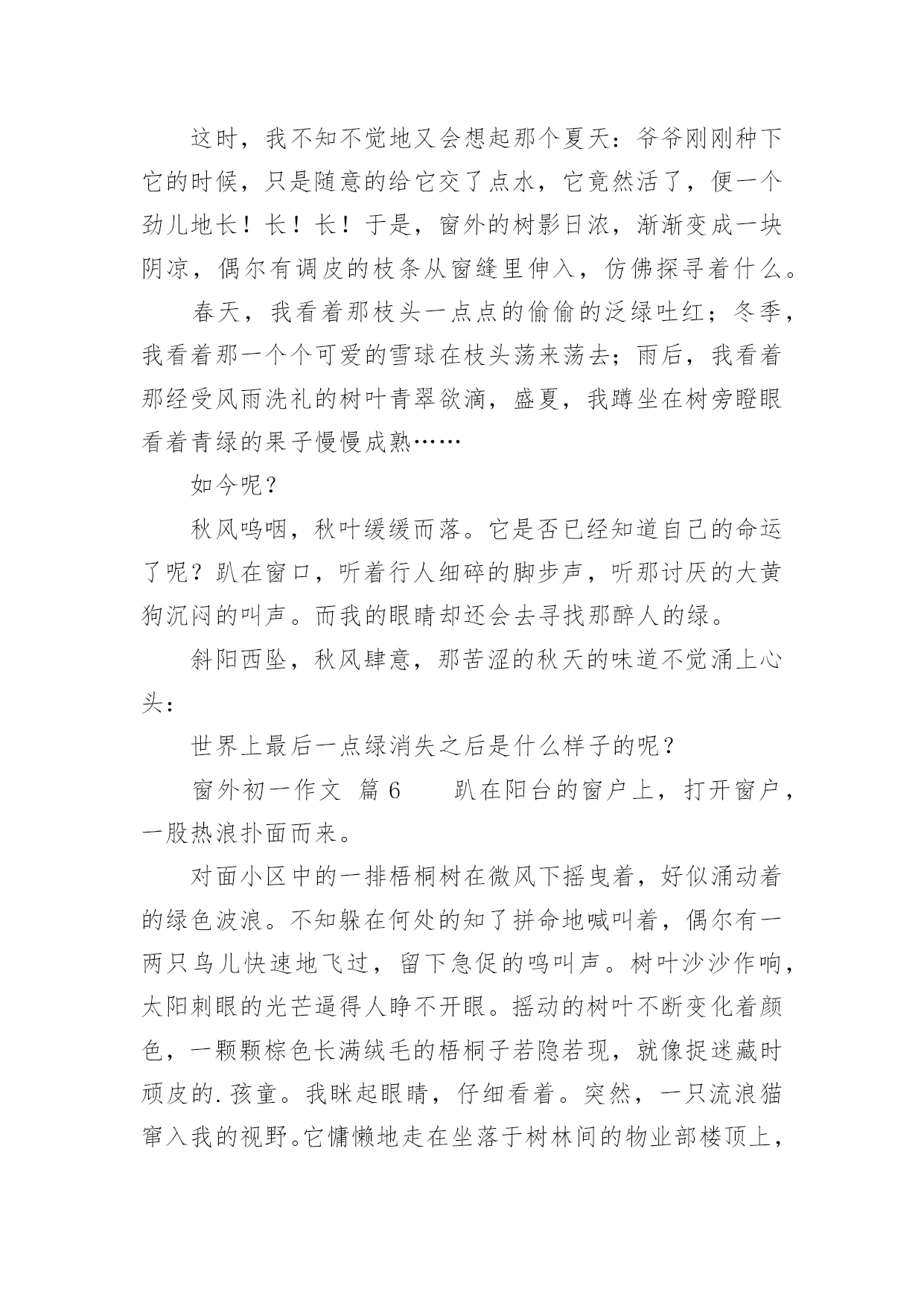 这时，我不知不觉地又会想起那个夏天：爷爷刚刚种下它的时候，只是随意的给它交了点水，它竟然活了，便一个劲儿地长！长！长！于是，窗外的树影日浓，渐渐变成一块阴凉，偶尔有调皮的枝条从窗缝里伸入，仿佛探寻着什么。

春天，我看着那枝头一点点的偷偷的泛绿吐红；冬季，我看着那一个个可爱的雪球在枝头荡来荡去；雨后，我看着那经受风雨洗礼的树叶青翠欲滴，盛夏，我蹲坐在树旁瞪眼看着青绿的果子慢慢成熟……

如今呢？

秋风呜咽，秋叶缓缓而落。它是否已经知道自己的命运了呢？趴在窗口，听着行人细碎的脚步声，听那讨厌的大黄狗沉闷的叫声。而我的眼睛却还会去寻找那醉人的绿。

斜阳西坠，秋风肆意，那苦涩的秋天的味道不觉涌上心头：

世界上最后一点绿消失之后是什么样子的呢？

窗外初一作文 篇6 趴在阳台的窗户上，打开窗户，一股热浪扑面而来。

对面小区中的一排梧桐树在微风下摇曳着，好似涌动着的绿色波浪。不知躲在何处的知了拼命地喊叫着，偶尔有一两只鸟儿快速地飞过，留下急促的鸣叫声。树叶沙沙作响，太阳刺眼的光芒逼得人睁不开眼。摇动的树叶不断变化着颜色，一颗颗棕色长满绒毛的梧桐子若隐若现，就像捉迷藏时顽皮的.孩童。我眯起眼睛，仔细看着。突然，一只流浪猫窜入我的视野。它慵懒地走在坐落于树林间的物业部楼顶上，